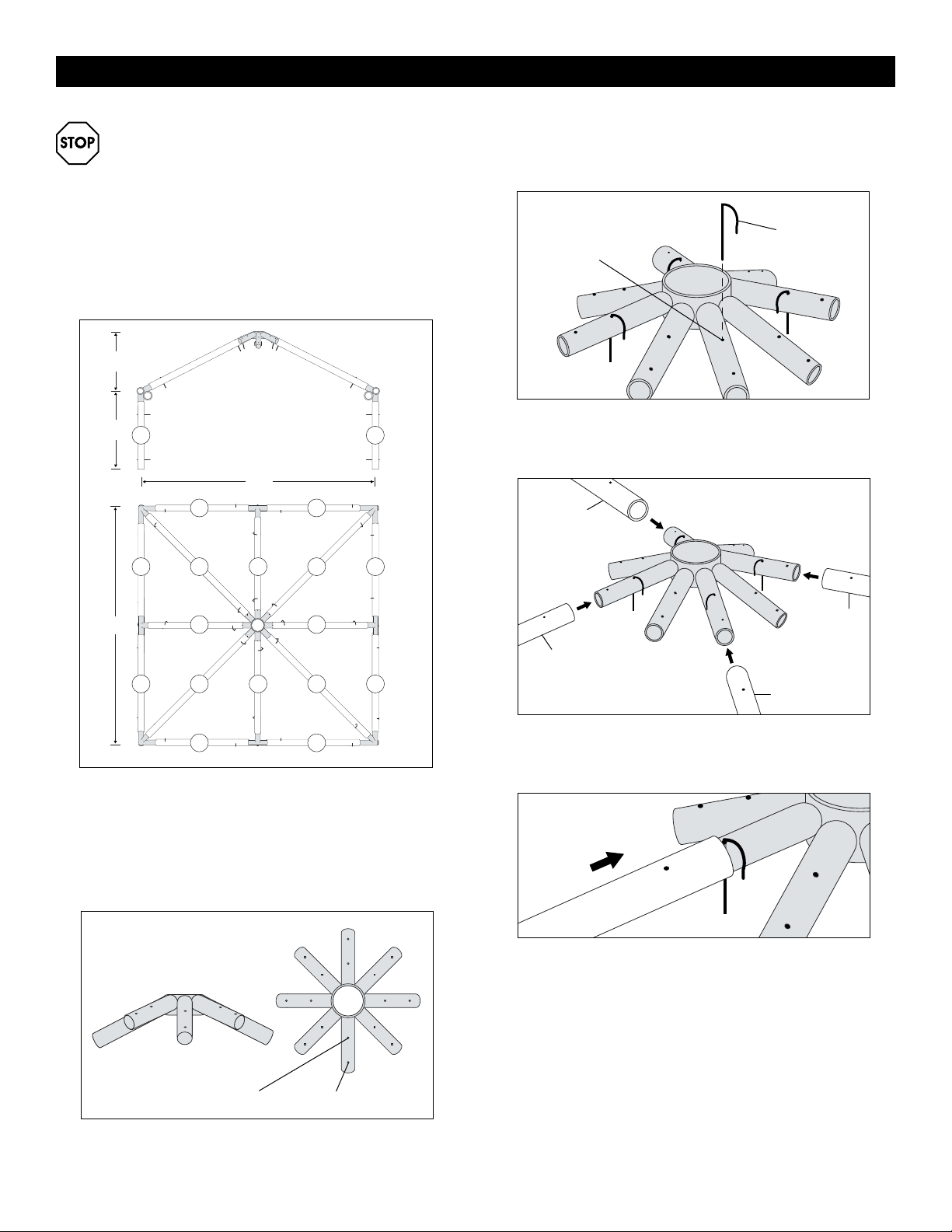 STOP